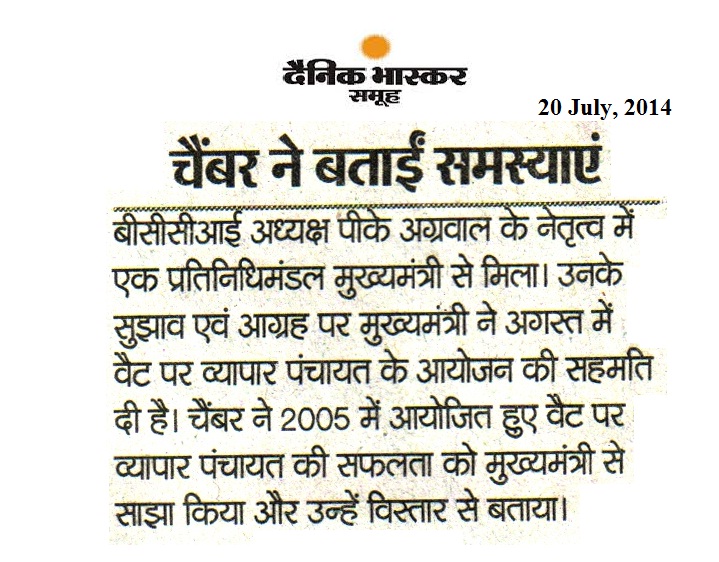 दैनिक भास्कर
समूह

20 July, 2014

चैंबर ने बताईं समस्याएं

बीसीसीआई अध्यक्ष पीके अग्रवाल के नेतृत्व में एक प्रतिनिधिमंडल मुख्यमंत्री से मिला। उनके सुझाव एवं आग्रह पर मुख्यमंत्री ने अगस्त में वैट पर व्यापार पंचायत के आयोजन की सहमति दी है। चैंबर ने 2005 में आयोजित हुए वैट पर व्यापार पंचायत की सफलता को मुख्यमंत्री से साझा किया और उन्हें विस्तार से बताया।